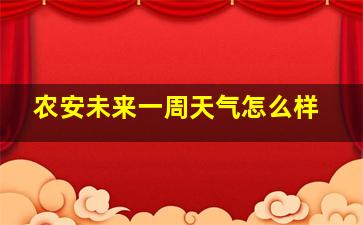 农安未来一周天气怎么样